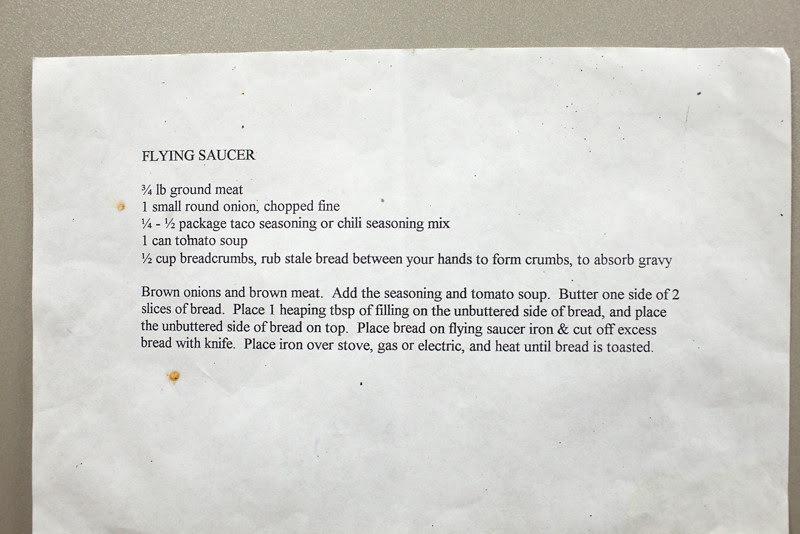 FLYING SAUCER

¾ lb ground meat
1 small round onion, chopped fine
¼ - ½ package taco seasoning or chili seasoning mix
1 can tomato soup
½ cup breadcrumbs, rub stale bread between your hands to form crumbs, to absorb gravy

Brown onions and brown meat. Add the seasoning and tomato soup. Butter one side of 2 slices of bread. Place 1 heaping tbsp of filling on the unbuttered side of bread, and place the unbuttered side of bread on top. Place bread on flying saucer iron & cut off excess bread with knife. Place iron over stove, gas or electric, and heat until bread is toasted.